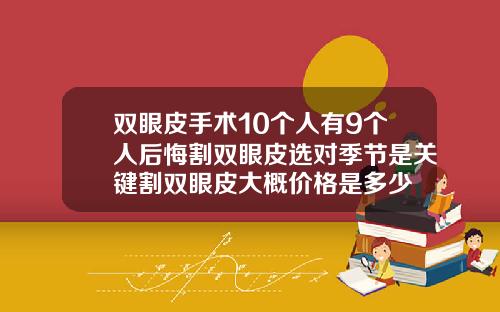 双眼皮手术10个人有9个人后悔割双眼皮选对季节是关键割双眼皮大概价格是多少